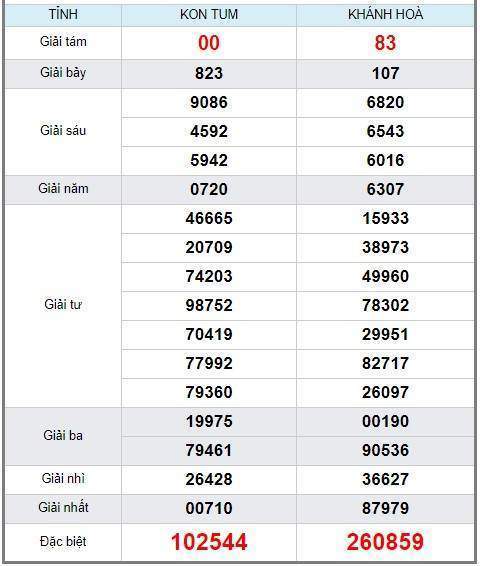 | TỈNH | KON TUM | KHÁNH HOÀ |
|---|---|---|
| Giải tám | 00 | 83 |
| Giải bảy | 823 | 107 |
| Giải sáu | 9086 | 6820 |
| | 4592 | 6543 |
| | 5942 | 6016 |
| Giải năm | 0720 | 6307 |
| Giải tư | 46665 | 15933 |
| | 20709 | 38973 |
| | 74203 | 49960 |
| | 98752 | 78302 |
| | 70419 | 29951 |
| | 77992 | 82717 |
| | 79360 | 26097 |
| Giải ba | 19975 | 00190 |
| | 79461 | 90536 |
| Giải nhì | 26428 | 36627 |
| Giải nhất | 00710 | 87979 |
| Đặc biệt | 102544 | 260859 |